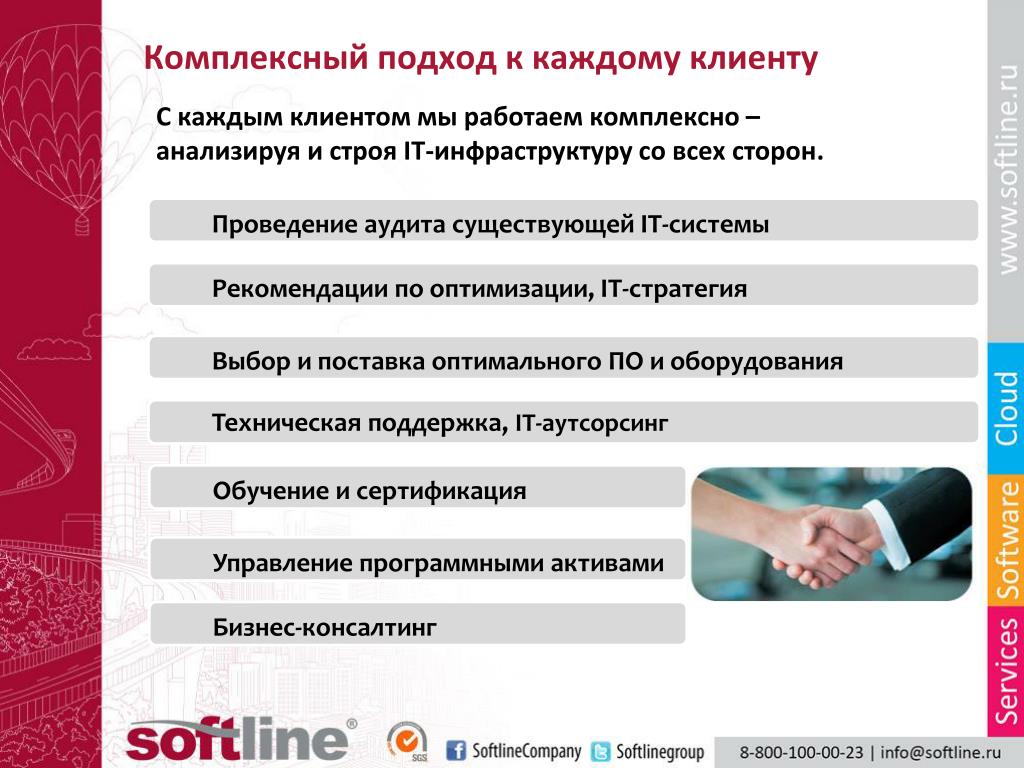 Комплексный подход к каждому клиенту

С каждым клиентом мы работаем комплексно – анализируя и строя IT-инфраструктуру со всех сторон.

Проведение аудита существующей IT-системы

Рекомендации по оптимизации, IT-стратегия

Выбор и поставка оптимального ПО и оборудования

Техническая поддержка, IT-аутсорсинг

Обучение и сертификация

Управление программными активами

Бизнес-консалтинг

www.softline.ru

Cloud

Software

Services

softline®

SGS

SoftlineCompany

Softlinegroup

8-800-100-00-23 | info@softline.ru